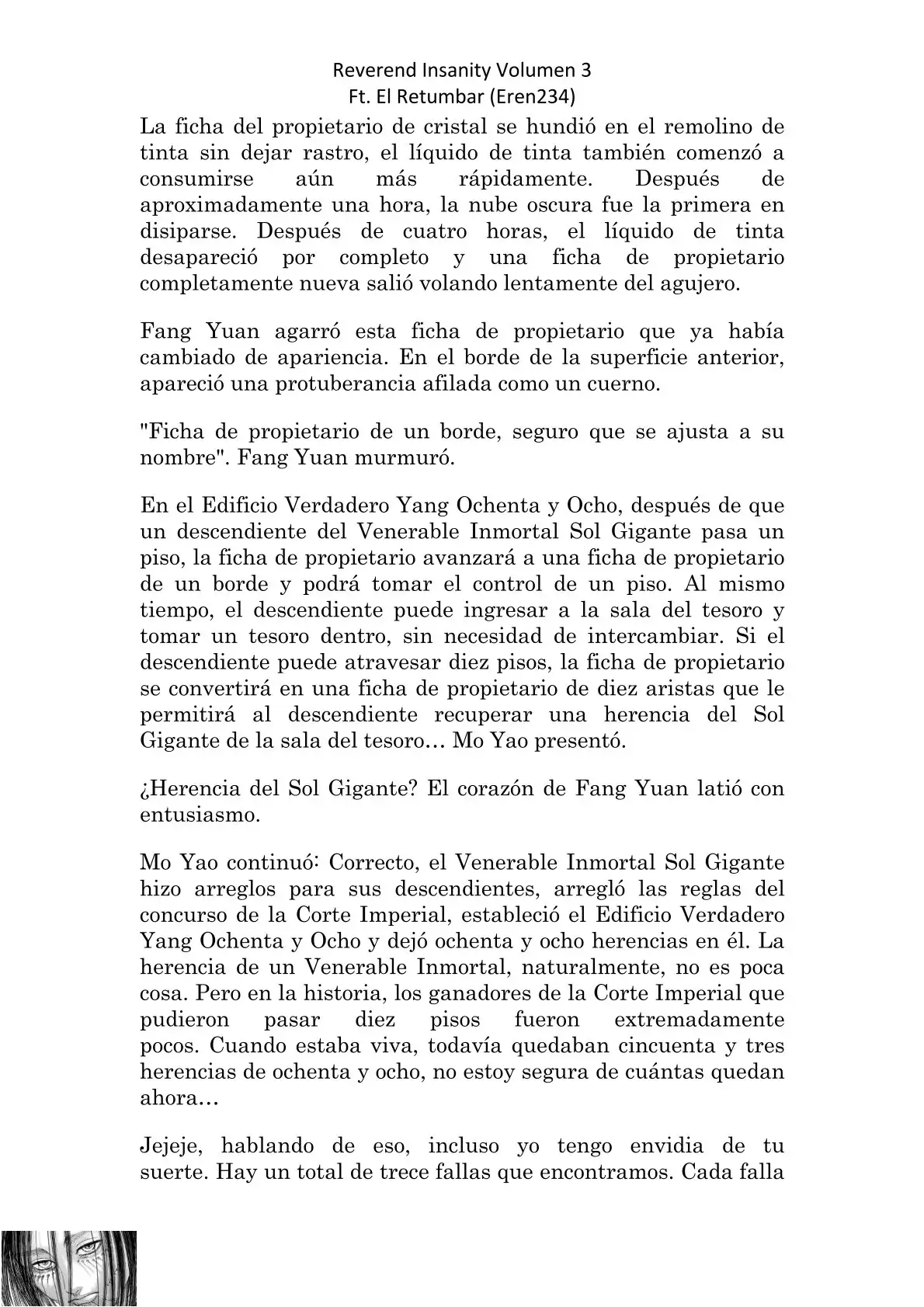 Reverend Insanity Volumen 3
Ft. El Retumbar (Eren234)

La ficha del propietario de cristal se hundió en el remolino de tinta sin dejar rastro, el líquido de tinta también comenzó a consumirse aún más rápidamente. Después de aproximadamente una hora, la nube oscura fue la primera en disiparse. Después de cuatro horas, el líquido de tinta desapareció por completo y una ficha de propietario completamente nueva salió volando lentamente del agujero.

Fang Yuan agarró esta ficha de propietario que ya había cambiado de apariencia. En el borde de la superficie anterior, apareció una protuberancia afilada como un cuerno.

"Ficha de propietario de un borde, seguro que se ajusta a su nombre". Fang Yuan murmuró.

En el Edificio Verdadero Yang Ochenta y Ocho, después de que un descendiente del Venerable Inmortal Sol Gigante pasa un piso, la ficha de propietario avanzará a una ficha de propietario de un borde y podrá tomar el control de un piso. Al mismo tiempo, el descendiente puede ingresar a la sala del tesoro y tomar un tesoro dentro, sin necesidad de intercambiar. Si el descendiente puede atravesar diez pisos, la ficha de propietario se convertirá en una ficha de propietario de diez aristas que le permitirá al descendiente recuperar una herencia del Sol Gigante de la sala del tesoro… Mo Yao presentó.

¿Herencia del Sol Gigante? El corazón de Fang Yuan latió con entusiasmo.

Mo Yao continuó: Correcto, el Venerable Inmortal Sol Gigante hizo arreglos para sus descendientes, arregló las reglas del concurso de la Corte Imperial, estableció el Edificio Verdadero Yang Ochenta y Ocho y dejó ochenta y ocho herencias en él. La herencia de un Venerable Inmortal, naturalmente, no es poca cosa. Pero en la historia, los ganadores de la Corte Imperial que pudieron pasar diez pisos fueron extremadamente pocos. Cuando estaba viva, todavía quedaban cincuenta y tres herencias de ochenta y ocho, no estoy segura de cuántas quedan ahora…

Jejeje, hablando de eso, incluso yo tengo envidia de tu suerte. Hay un total de trece fallas que encontramos. Cada falla